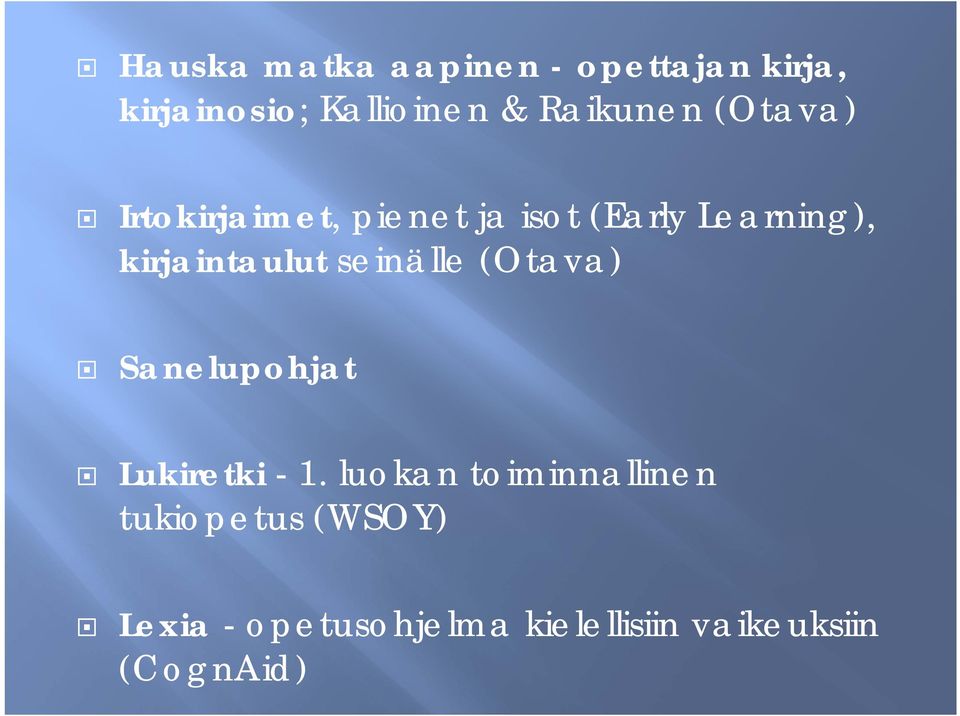 Hauska matka aapinen - opettajan kirja, kirjainosio; Kallioinen & Raikunen (Otava)

Irtokirjaimet, pienet ja isot (Early Learning), kirjaintaulut seinälle (Otava)

Sanelupohjat

Lukiretki - 1. luokan toiminnallinen tukiopetus (WSOY)

Lexia - opetusohjelma kielellisiin vaikeuksiin (CognAid)